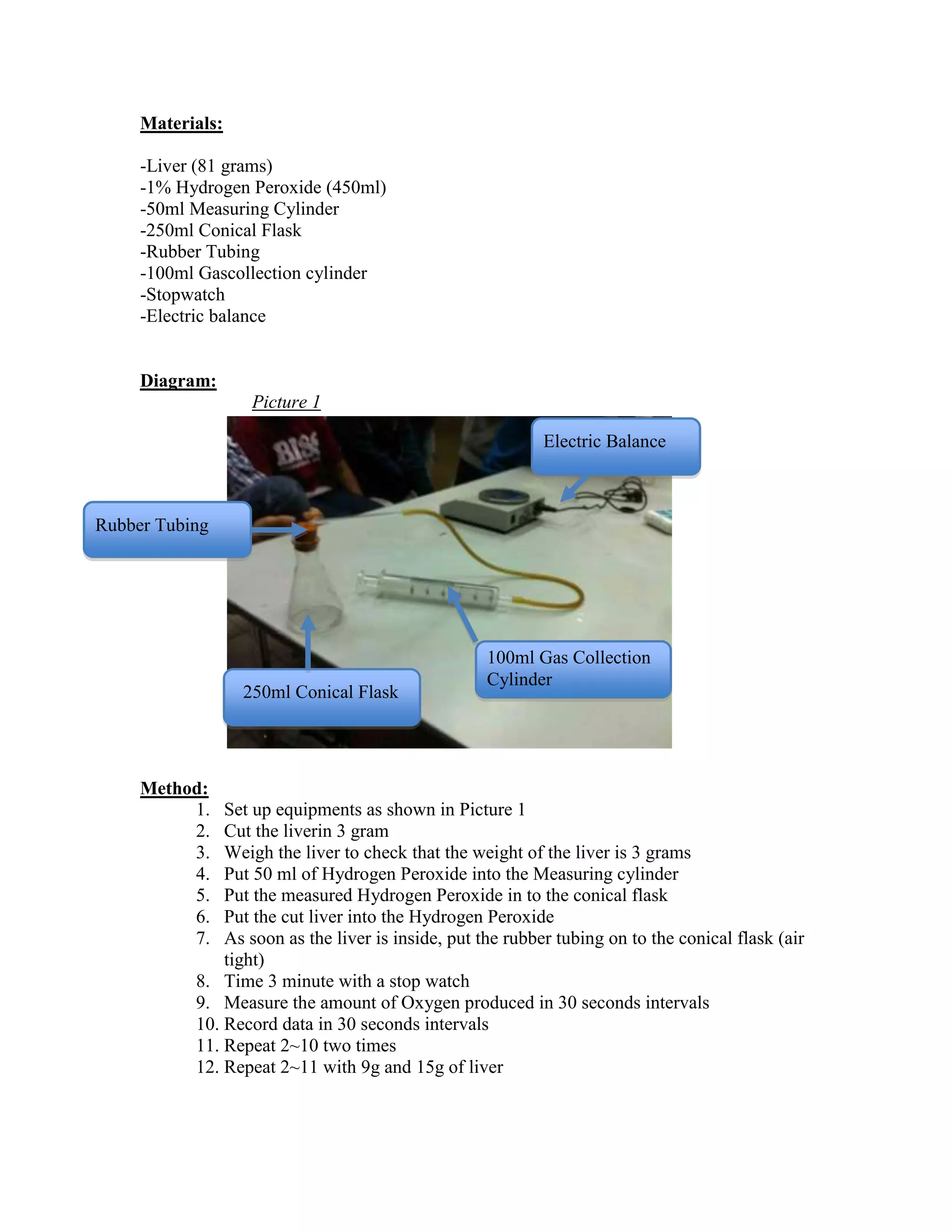 Materials:

-Liver (81 grams)
-1% Hydrogen Peroxide (450ml)
-50ml Measuring Cylinder
-250ml Conical Flask
-Rubber Tubing
-100ml Gascollection cylinder
-Stopwatch
-Electric balance

Diagram:

Picture 1

BISS

Electric Balance

Rubber Tubing

100ml Gas Collection Cylinder

250ml Conical Flask

Method:
1. Set up equipments as shown in Picture 1
2. Cut the liverin 3 gram
3. Weigh the liver to check that the weight of the liver is 3 grams
4. Put 50 ml of Hydrogen Peroxide into the Measuring cylinder
5. Put the measured Hydrogen Peroxide in to the conical flask
6. Put the cut liver into the Hydrogen Peroxide
7. As soon as the liver is inside, put the rubber tubing on to the conical flask (air tight)
8. Time 3 minute with a stop watch
9. Measure the amount of Oxygen produced in 30 seconds intervals
10. Record data in 30 seconds intervals
11. Repeat 2~10 two times
12. Repeat 2~11 with 9g and 15g of liver